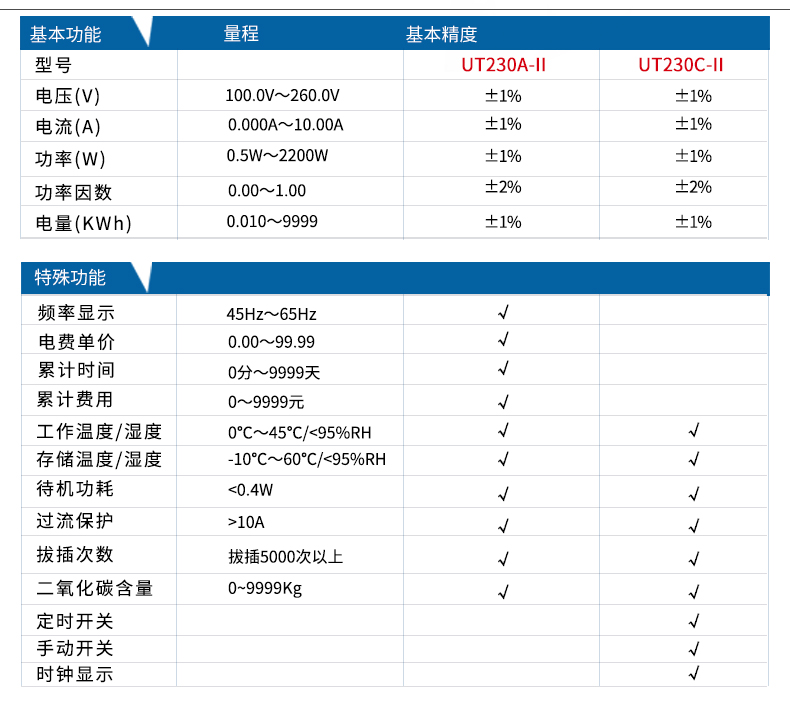 | 基本功能 | 量程 | 基本精度 | |
|---|---|---|---|
| 型号 | | UT230A-II | UT230C-II |
| 电压(V) | 100.0V～260.0V | ±1% | ±1% |
| 电流(A) | 0.000A～10.00A | ±1% | ±1% |
| 功率(W) | 0.5W～2200W | ±1% | ±1% |
| 功率因数 | 0.00～1.00 | ±2% | ±2% |
| 电量(KWh) | 0.010～9999 | ±1% | ±1% |

| 特殊功能 | | | |
|---|---|---|---|
| 频率显示 | 45Hz～65Hz | √ | |
| 电费单价 | 0.00～99.99 | √ | |
| 累计时间 | 0分～9999天 | √ | |
| 累计费用 | 0～9999元 | √ | |
| 工作温度/湿度 | 0°C～45°C/<95%RH | √ | √ |
| 存储温度/湿度 | -10°C～60°C/<95%RH | √ | √ |
| 待机功耗 | <0.4W | √ | √ |
| 过流保护 | >10A | √ | √ |
| 拔插次数 | 拔插5000次以上 | √ | √ |
| 二氧化碳含量 | 0~9999Kg | √ | √ |
| 定时开关 | | | √ |
| 手动开关 | | | √ |
| 时钟显示 | | | √ |